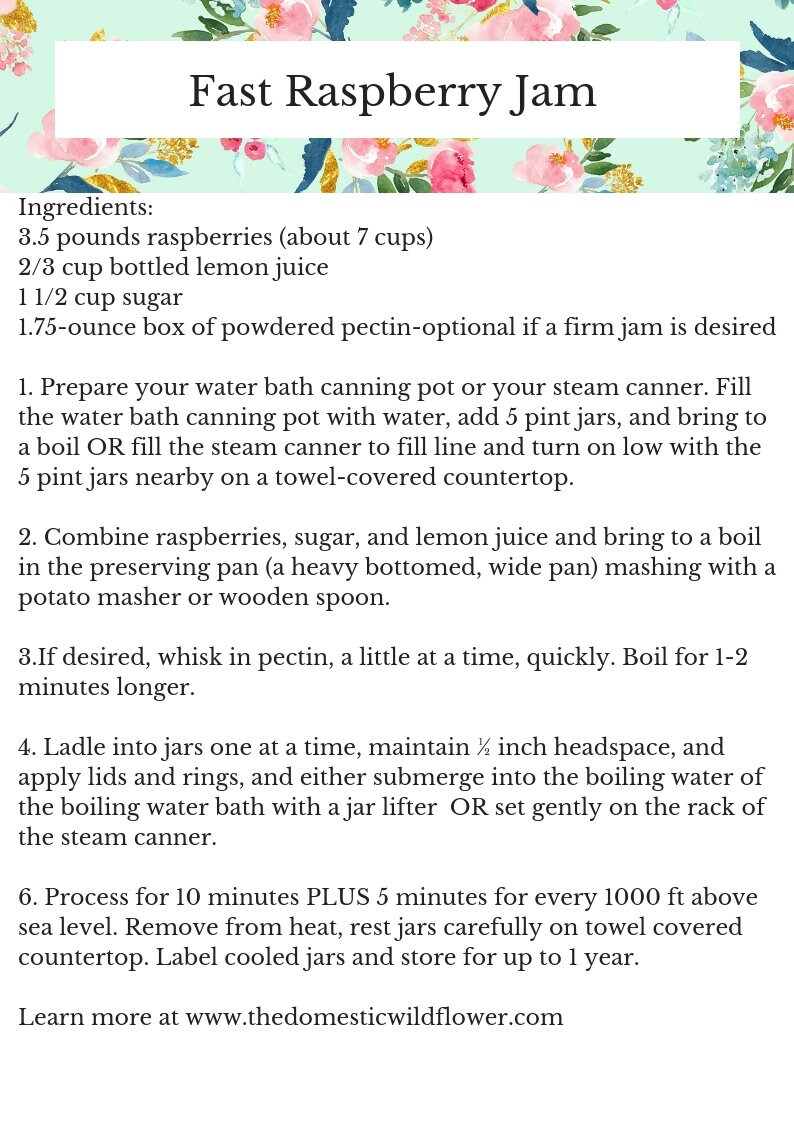 Fast Raspberry Jam

Ingredients:
3.5 pounds raspberries (about 7 cups)
2/3 cup bottled lemon juice
1 1/2 cup sugar
1.75-ounce box of powdered pectin-optional if a firm jam is desired

1. Prepare your water bath canning pot or your steam canner. Fill the water bath canning pot with water, add 5 pint jars, and bring to a boil OR fill the steam canner to fill line and turn on low with the 5 pint jars nearby on a towel-covered countertop.

2. Combine raspberries, sugar, and lemon juice and bring to a boil in the preserving pan (a heavy bottomed, wide pan) mashing with a potato masher or wooden spoon.

3.If desired, whisk in pectin, a little at a time, quickly. Boil for 1-2 minutes longer.

4. Ladle into jars one at a time, maintain ½ inch headspace, and apply lids and rings, and either submerge into the boiling water of the boiling water bath with a jar lifter OR set gently on the rack of the steam canner.

6. Process for 10 minutes PLUS 5 minutes for every 1000 ft above sea level. Remove from heat, rest jars carefully on towel covered countertop. Label cooled jars and store for up to 1 year.

Learn more at www.thedomesticwildflower.com